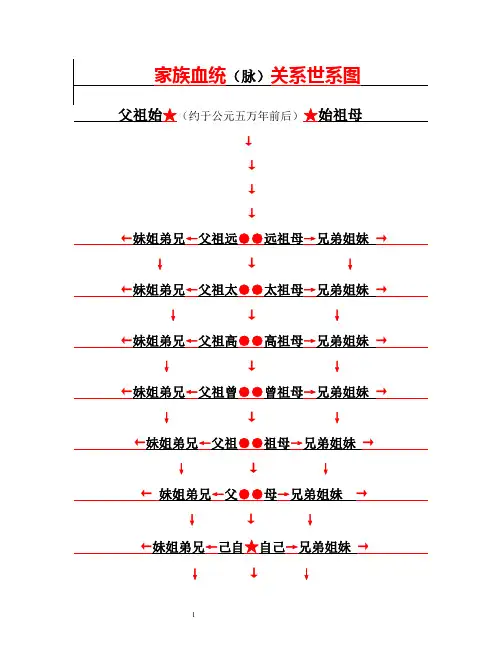 家族血统（脉）关系世系图

父祖始★（约于公元五万年前后）★始祖母

↓

↓

↓

↓

←妹姐弟兄←父祖远●●远祖母→兄弟姐妹 →

↓ ↓ ↓

←妹姐弟兄←父祖太●●太祖母→兄弟姐妹 →

↓ ↓ ↓

←妹姐弟兄←父祖高●●高祖母→兄弟姐妹 →

↓ ↓ ↓

←妹姐弟兄←父祖曾●●曾祖母→兄弟姐妹 →

↓ ↓ ↓

←妹姐弟兄←父祖●●祖母→兄弟姐妹 →

↓ ↓ ↓

← 妹姐弟兄←父●●母→兄弟姐妹 →

↓ ↓ ↓

←妹姐弟兄←己自★自己→兄弟姐妹 →

↓ ↓ ↓

1